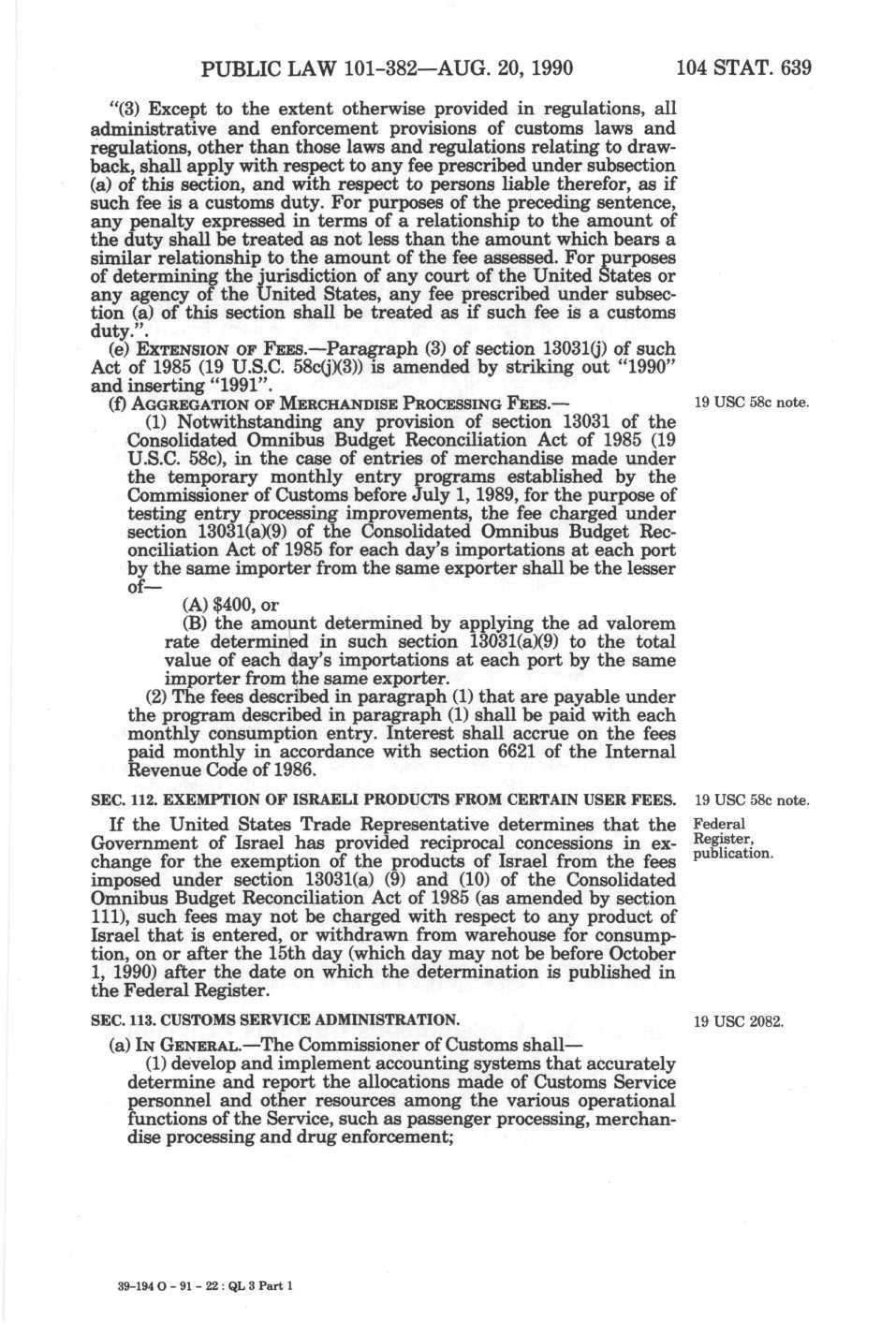 PUBLIC LAW 101-382—AUG. 20, 1990 104 STAT. 639

"(3) Except to the extent otherwise provided in regulations, all administrative and enforcement provisions of customs laws and regulations, other than those laws and regulations relating to drawback, shall apply with respect to any fee prescribed under subsection (a) of this section, and with respect to persons liable therefor, as if such fee is a customs duty. For purposes of the preceding sentence, any penalty expressed in terms of a relationship to the amount of the duty shall be treated as not less than the amount which bears a similar relationship to the amount of the fee assessed. For purposes of determining the jurisdiction of any court of the United States or any agency of the United States, any fee prescribed under subsection (a) of this section shall be treated as if such fee is a customs duty.".

(e) EXTENSION OF FEES.—Paragraph (3) of section 13031(j) of such Act of 1985 (19 U.S.C. 58c(j)(3)) is amended by striking out "1990" and inserting "1991".

(f) AGGREGATION OF MERCHANDISE PROCESSING FEES.—

19 USC 58c note.

(1) Notwithstanding any provision of section 13031 of the Consolidated Omnibus Budget Reconciliation Act of 1985 (19 U.S.C. 58c), in the case of entries of merchandise made under the temporary monthly entry programs established by the Commissioner of Customs before July 1, 1989, for the purpose of testing entry processing improvements, the fee charged under section 13031(a)(9) of the Consolidated Omnibus Budget Reconciliation Act of 1985 for each day's importations at each port by the same importer from the same exporter shall be the lesser of—

(A) $400, or

(B) the amount determined by applying the ad valorem rate determined in such section 13031(a)(9) to the total value of each day's importations at each port by the same importer from the same exporter.

(2) The fees described in paragraph (1) that are payable under the program described in paragraph (1) shall be paid with each monthly consumption entry. Interest shall accrue on the fees paid monthly in accordance with section 6621 of the Internal Revenue Code of 1986.

SEC. 112. EXEMPTION OF ISRAELI PRODUCTS FROM CERTAIN USER FEES.

19 USC 58c note.

Federal Register, publication.

If the United States Trade Representative determines that the Government of Israel has provided reciprocal concessions in exchange for the exemption of the products of Israel from the fees imposed under section 13031(a) (9) and (10) of the Consolidated Omnibus Budget Reconciliation Act of 1985 (as amended by section 111), such fees may not be charged with respect to any product of Israel that is entered, or withdrawn from warehouse for consumption, on or after the 15th day (which day may not be before October 1, 1990) after the date on which the determination is published in the Federal Register.

SEC. 113. CUSTOMS SERVICE ADMINISTRATION.

19 USC 2082.

(a) IN GENERAL.—The Commissioner of Customs shall—

(1) develop and implement accounting systems that accurately determine and report the allocations made of Customs Service personnel and other resources among the various operational functions of the Service, such as passenger processing, merchandise processing and drug enforcement;

39-194 O - 91 - 22 : QL 3 Part 1